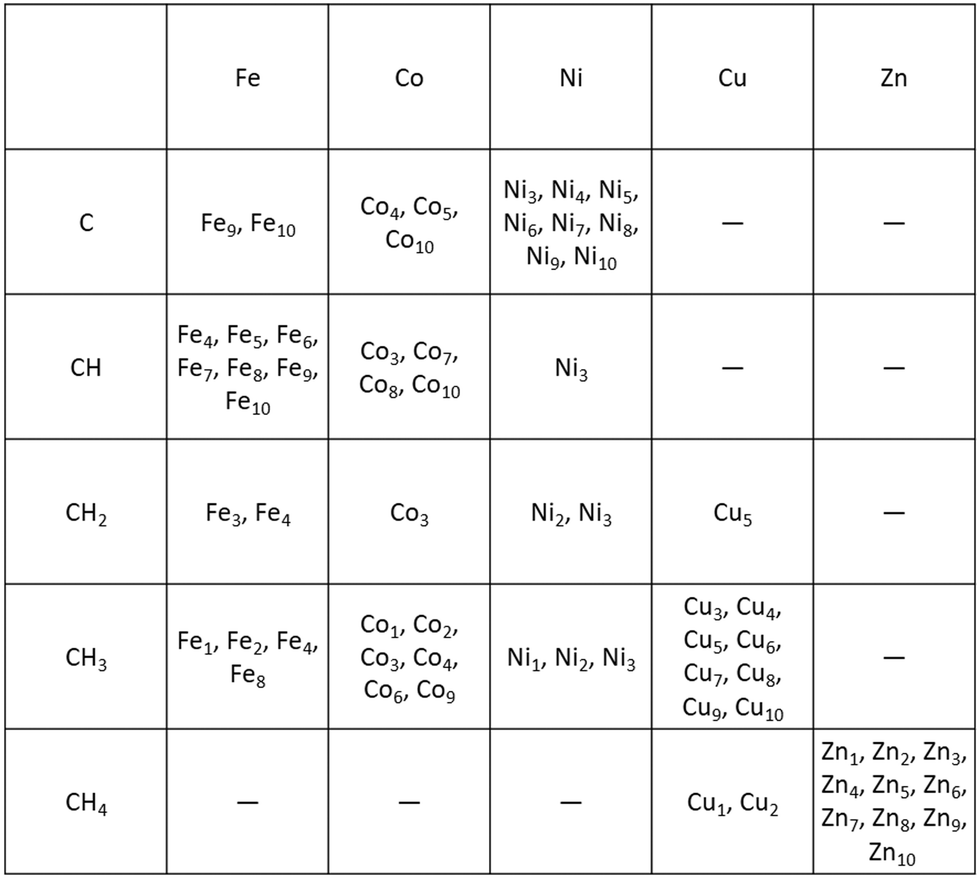 | | Fe | Co | Ni | Cu | Zn |
|---|---|---|---|---|---|
| C | $Fe_9$, $Fe_{10}$ | $Co_4$, $Co_5$, $Co_{10}$ | $Ni_3$, $Ni_4$, $Ni_5$, $Ni_6$, $Ni_7$, $Ni_8$, $Ni_9$, $Ni_{10}$ | — | — |
| CH | $Fe_4$, $Fe_5$, $Fe_6$, $Fe_7$, $Fe_8$, $Fe_9$, $Fe_{10}$ | $Co_3$, $Co_7$, $Co_8$, $Co_{10}$ | $Ni_3$ | — | — |
| $CH_2$ | $Fe_3$, $Fe_4$ | $Co_3$ | $Ni_2$, $Ni_3$ | $Cu_5$ | — |
| $CH_3$ | $Fe_1$, $Fe_2$, $Fe_4$, $Fe_8$ | $Co_1$, $Co_2$, $Co_3$, $Co_4$, $Co_6$, $Co_9$ | $Ni_1$, $Ni_2$, $Ni_3$ | $Cu_3$, $Cu_4$, $Cu_5$, $Cu_6$, $Cu_7$, $Cu_8$, $Cu_9$, $Cu_{10}$ | — |
| $CH_4$ | — | — | — | $Cu_1$, $Cu_2$ | $Zn_1$, $Zn_2$, $Zn_3$, $Zn_4$, $Zn_5$, $Zn_6$, $Zn_7$, $Zn_8$, $Zn_9$, $Zn_{10}$ |